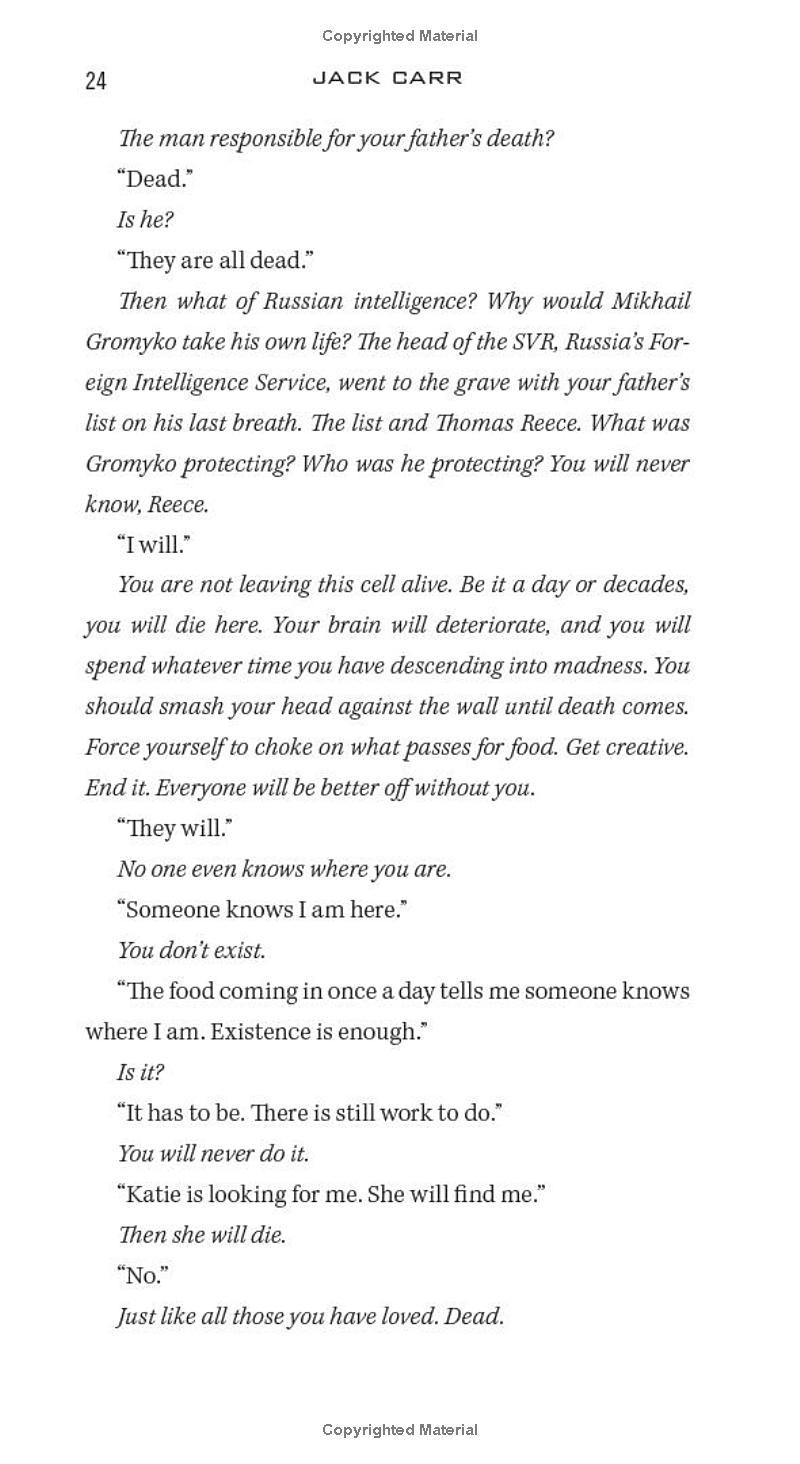 Copyrighted Material

24 JACK CARR

The man responsible for your father's death?

"Dead."

Is he?

"They are all dead."

Then what of Russian intelligence? Why would Mikhail Gromyko take his own life? The head of the SVR, Russia's Foreign Intelligence Service, went to the grave with your father's list on his last breath. The list and Thomas Reece. What was Gromyko protecting? Who was he protecting? You will never know, Reece.

"I will."

You are not leaving this cell alive. Be it a day or decades, you will die here. Your brain will deteriorate, and you will spend whatever time you have descending into madness. You should smash your head against the wall until death comes. Force yourself to choke on what passes for food. Get creative. End it. Everyone will be better off without you.

"They will."

No one even knows where you are.

"Someone knows I am here."

You don't exist.

"The food coming in once a day tells me someone knows where I am. Existence is enough."

Is it?

"It has to be. There is still work to do."

You will never do it.

"Katie is looking for me. She will find me."

Then she will die.

"No."

Just like all those you have loved. Dead.

Copyrighted Material